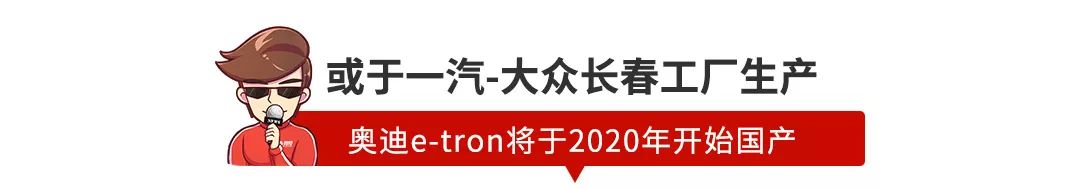 或于一汽-大众长春工厂生产

奥迪e-tron将于2020年开始国产